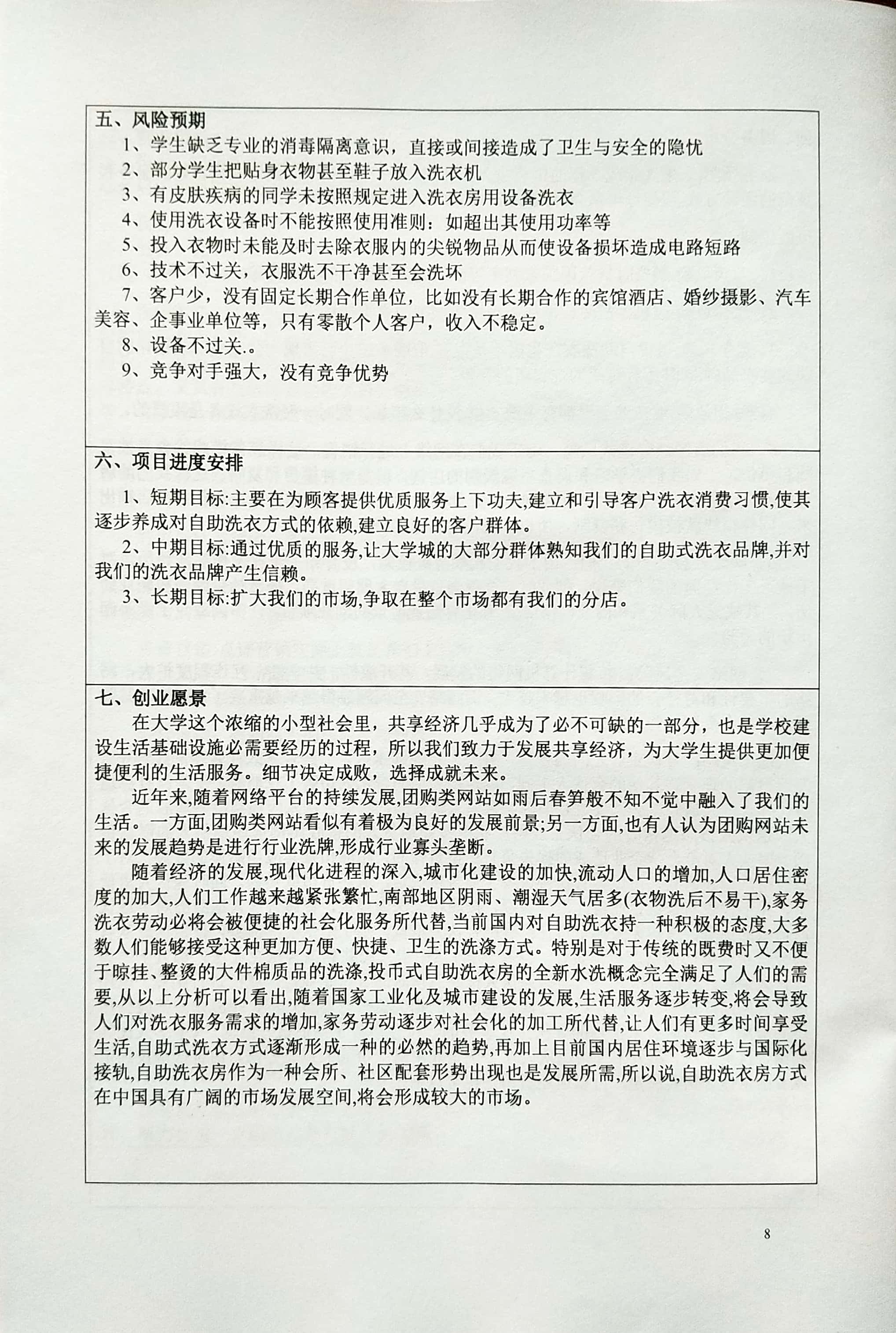 五、风险预期

1、学生缺乏专业的消毒隔离意识，直接或间接造成了卫生与安全的隐忧

2、部分学生把贴身衣物甚至鞋子放入洗衣机

3、有皮肤疾病的同学未按照规定进入洗衣房用设备洗衣

4、使用洗衣设备时不能按照使用准则：如超出其使用功率等

5、投入衣物时未能及时去除衣服内的尖锐物品从而使设备损坏造成电路短路

6、技术不过关，衣服洗不干净甚至会洗坏

7、客户少，没有固定长期合作单位，比如没有长期合作的宾馆酒店、婚纱摄影、汽车美容、企事业单位等，只有零散个人客户，收入不稳定。

8、设备不过关.。

9、竞争对手强大，没有竞争优势

六、项目进度安排

1、短期目标:主要在为顾客提供优质服务上下功夫,建立和引导客户洗衣消费习惯,使其逐步养成对自助洗衣方式的依赖,建立良好的客户群体。

2、中期目标:通过优质的服务,让大学城的大部分群体熟知我们的自助式洗衣品牌,并对我们的洗衣品牌产生信赖。

3、长期目标:扩大我们的市场,争取在整个市场都有我们的分店。

七、创业愿景

在大学这个浓缩的小型社会里，共享经济几乎成为了必不可缺的一部分，也是学校建设生活基础设施必需要经历的过程，所以我们致力于发展共享经济，为大学生提供更加便捷便利的生活服务。细节决定成败，选择成就未来。

近年来,随着网络平台的持续发展,团购类网站如雨后春笋般不知不觉中融入了我们的生活。一方面,团购类网站看似有着极为良好的发展前景;另一方面,也有人认为团购网站未来的发展趋势是进行行业洗牌,形成行业寡头垄断。

随着经济的发展,现代化进程的深入,城市化建设的加快,流动人口的增加,人口居住密度的加大,人们工作越来越紧张繁忙,南部地区阴雨、潮湿天气居多(衣物洗后不易干),家务洗衣劳动必将会被便捷的社会化服务所代替,当前国内对自助洗衣持一种积极的态度,大多数人们能够接受这种更加方便、快捷、卫生的洗涤方式。特别是对于传统的既费时又不便于晾挂、整烫的大件棉质品的洗涤,投币式自助洗衣房的全新水洗概念完全满足了人们的需要,从以上分析可以看出,随着国家工业化及城市建设的发展,生活服务逐步转变,将会导致人们对洗衣服务需求的增加,家务劳动逐步对社会化的加工所代替,让人们有更多时间享受生活,自助式洗衣方式逐渐形成一种的必然的趋势,再加上目前国内居住环境逐步与国际化接轨,自助洗衣房作为一种会所、社区配套形势出现也是发展所需,所以说,自助洗衣房方式在中国具有广阔的市场发展空间,将会形成较大的市场。

8